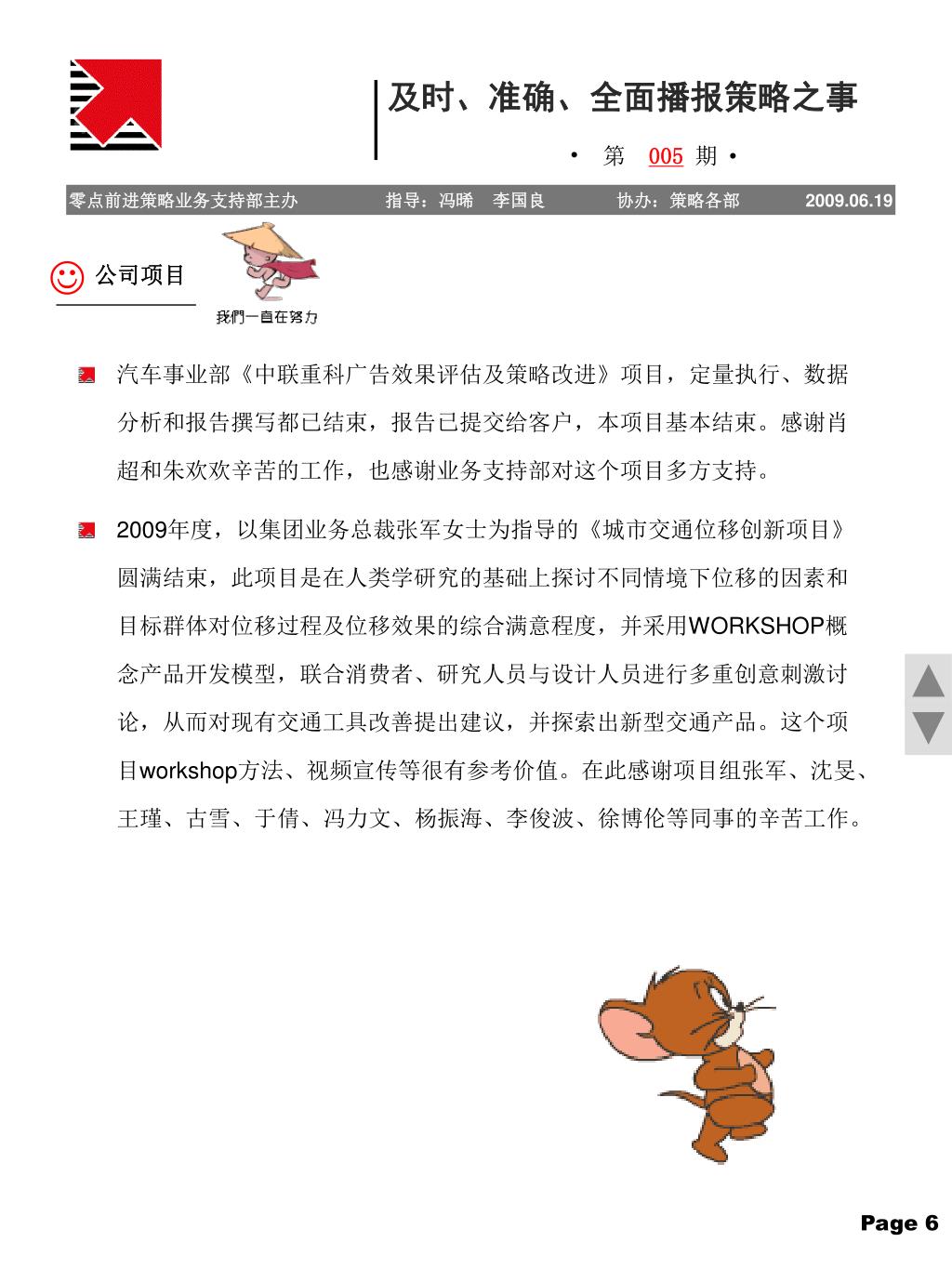 及时、准确、全面播报策略之事

• 第 005 期 •

零点前进策略业务支持部主办 指导：冯晞 李国良 协办：策略各部 2009.06.19

公司项目

我們一直在努力

汽车事业部《中联重科广告效果评估及策略改进》项目，定量执行、数据分析和报告撰写都已结束，报告已提交给客户，本项目基本结束。感谢肖超和朱欢欢辛苦的工作，也感谢业务支持部对这个项目多方支持。

2009年度，以集团业务总裁张军女士为指导的《城市交通位移创新项目》圆满结束，此项目是在人类学研究的基础上探讨不同情境下位移的因素和目标群体对位移过程及位移效果的综合满意程度，并采用WORKSHOP概念产品开发模型，联合消费者、研究人员与设计人员进行多重创意刺激讨论，从而对现有交通工具改善提出建议，并探索出新型交通产品。这个项目workshop方法、视频宣传等很有参考价值。在此感谢项目组张军、沈旻、王瑾、古雪、于倩、冯力文、杨振海、李俊波、徐博伦等同事的辛苦工作。

Page 6